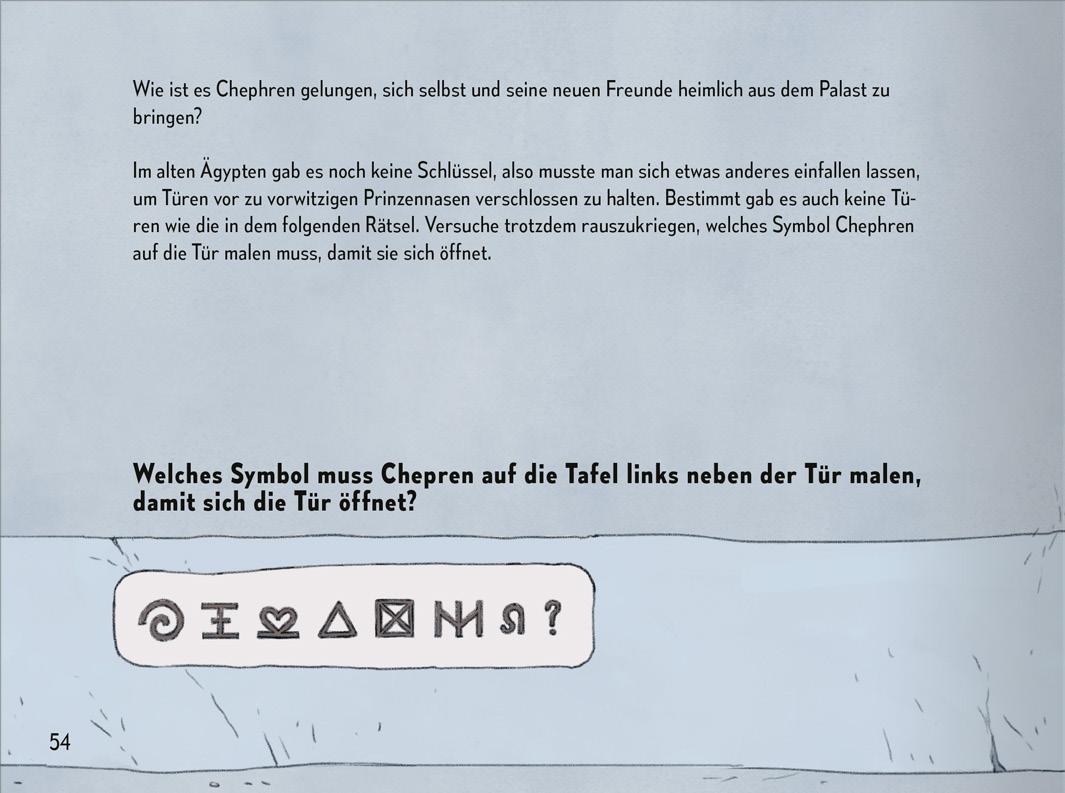 Wie ist es Chephren gelungen, sich selbst und seine neuen Freunde heimlich aus dem Palast zu bringen?

Im alten Ägypten gab es noch keine Schlüssel, also musste man sich etwas anderes einfallen lassen, um Türen vor zu vorwitzigen Prinzennasen verschlossen zu halten. Bestimmt gab es auch keine Türen wie die in dem folgenden Rätsel. Versuche trotzdem rauszukriegen, welches Symbol Chephren auf die Tür malen muss, damit sie sich öffnet.

Welches Symbol muss Chepren auf die Tafel links neben der Tür malen, damit sich die Tür öffnet?

?

54